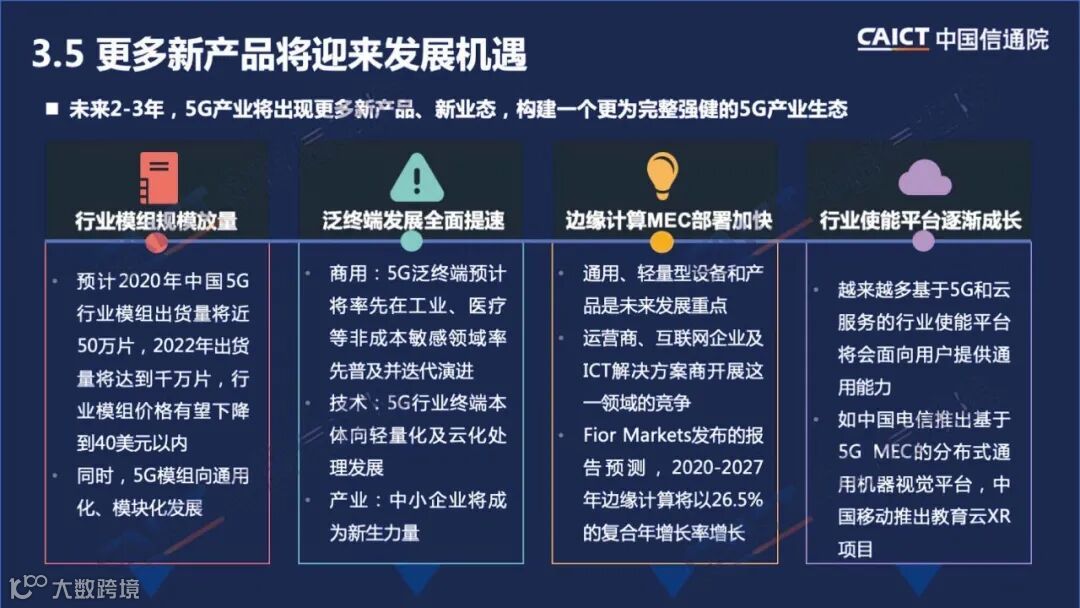 3.5 更多新产品将迎来发展机遇

CAICT 中国信通院

■ 未来2-3年，5G产业将出现更多新产品、新业态，构建一个更为完整强健的5G产业生态

行业模组规模放量

• 预计2020年中国5G行业模组出货量将近50万片，2022年出货量将达到千万片，行业模组价格有望下降到40美元以内
• 同时，5G模组向通用化、模块化发展

泛终端发展全面提速

• 商用：5G泛终端预计将率先在工业、医疗等非成本敏感领域率先普及并迭代演进
• 技术：5G行业终端本体向轻量化及云化处理发展
• 产业：中小企业将成为新生力量

边缘计算MEC部署加快

• 通用、轻量型设备和产品是未来发展重点
• 运营商、互联网企业及ICT解决方案商开展这一领域的竞争
• Fior Markets发布的报告预测，2020-2027年边缘计算将以26.5%的复合年增长率增长

行业使能平台逐渐成长

• 越来越多基于5G和云服务的行业使能平台将会面向用户提供通用能力
• 如中国电信推出基于5G MEC的分布式通用机器视觉平台，中国移动推出教育云XR项目

大数跨境